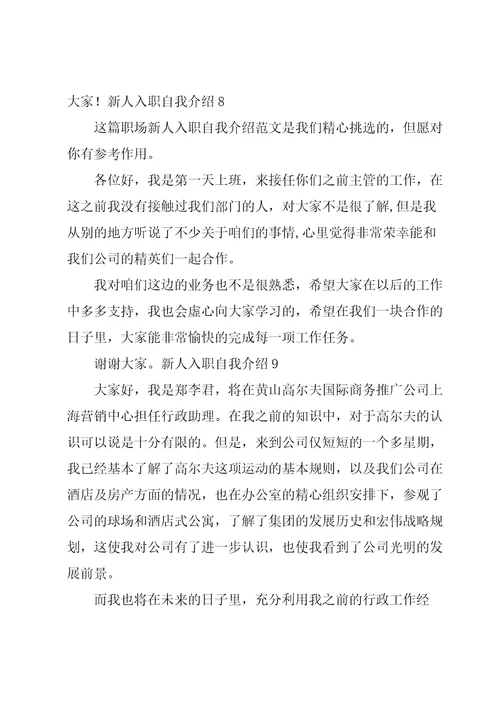 大家！新人入职自我介绍 8

这篇职场新人入职自我介绍范文是我们精心挑选的，但愿对你有参考作用。

各位好，我是第一天上班，来接任你们之前主管的工作，在这之前我没有接触过我们部门的人，对大家不是很了解，但是我从别的地方听说了不少关于咱们的事情，心里觉得非常荣幸能和我们公司的精英们一起合作。

我对咱们这边的业务也不是很熟悉，希望大家在以后的工作中多多支持，我也会虚心向大家学习的，希望在我们一块合作的日子里，大家能非常愉快的完成每一项工作任务。

谢谢大家。新人入职自我介绍 9

大家好，我是郑李君，将在黄山高尔夫国际商务推广公司上海营销中心担任行政助理。在我之前的知识中，对于高尔夫的认识可以说是十分有限的。但是，来到公司仅短短的一个多星期，我已经基本了解了高尔夫这项运动的基本规则，以及我们公司在酒店及房产方面的情况，也在办公室的精心组织安排下，参观了公司的球场和酒店式公寓，了解了集团的发展历史和宏伟战略规划，这使我对公司有了进一步认识，也使我看到了公司光明的发展前景。

而我也将在未来的日子里，充分利用我之前的行政工作经